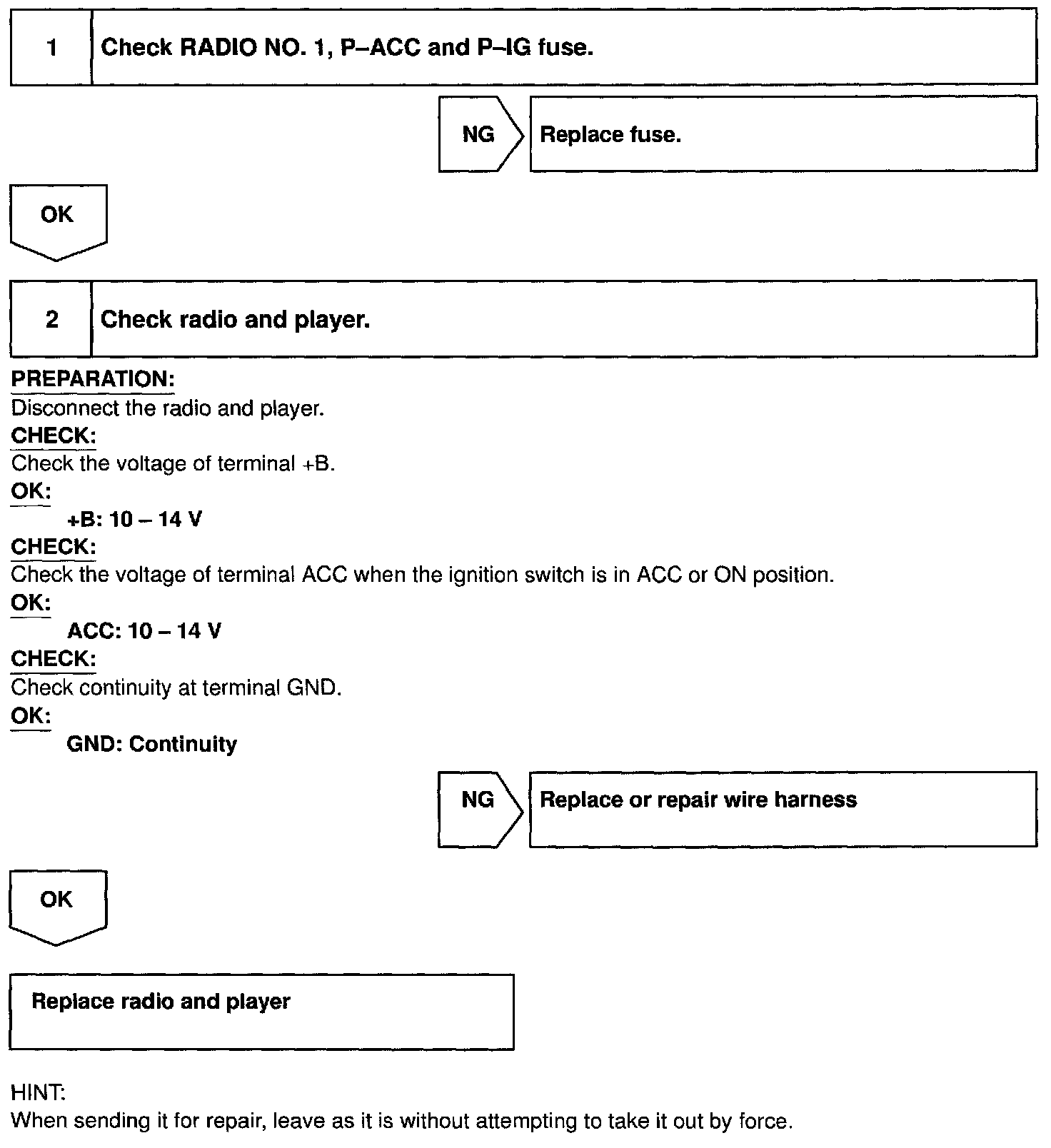 1 Check RADIO NO. 1, P–ACC and P–IG fuse.

NG Replace fuse.

OK

2 Check radio and player.

PREPARATION:
Disconnect the radio and player.
CHECK:
Check the voltage of terminal +B.
OK:
+B: 10 – 14 V
CHECK:
Check the voltage of terminal ACC when the ignition switch is in ACC or ON position.
OK:
ACC: 10 – 14 V
CHECK:
Check continuity at terminal GND.
OK:
GND: Continuity

NG Replace or repair wire harness

OK

Replace radio and player

HINT:
When sending it for repair, leave as it is without attempting to take it out by force.